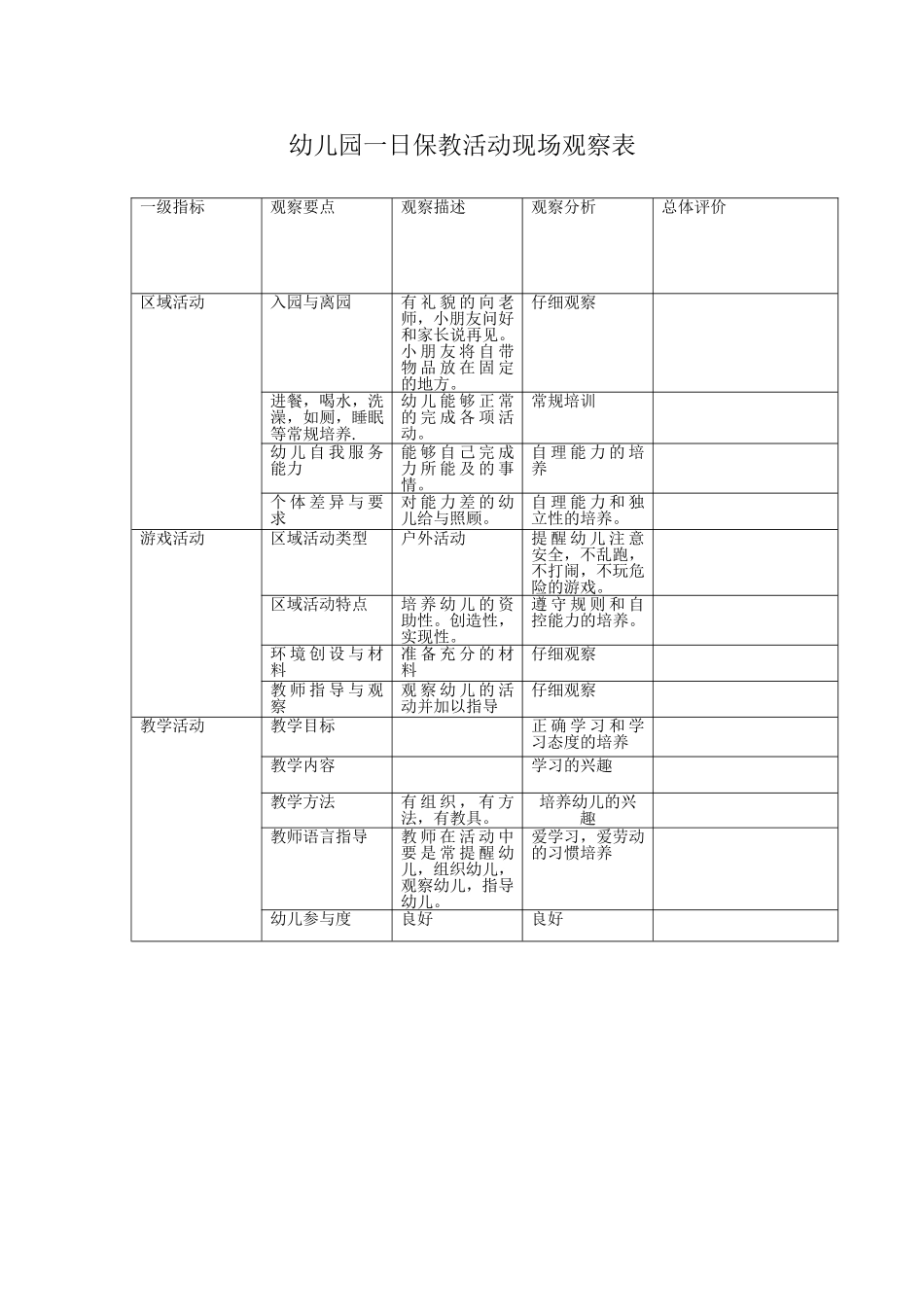 幼儿园一日保教活动现场观察表

| 一级指标 | 观察要点 | 观察描述 | 观察分析 | 总体评价 |
|---|---|---|---|---|
| 区域活动 | 入园与离园 | 有礼貌的向老师，小朋友问好和家长说再见。小朋友将自带物品放在固定的地方。 | 仔细观察 | |
| | 进餐，喝水，洗澡，如厕，睡眠等常规培养. | 幼儿能够正常的完成各项活动。 | 常规培训 | |
| | 幼儿自我服务能力 | 能够自己完成力所能及的事情。 | 自理能力的培养 | |
| | 个体差异与要求 | 对能力差的幼儿给与照顾。 | 自理能力和独立性的培养。 | |
| 游戏活动 | 区域活动类型 | 户外活动 | 提醒幼儿注意安全，不乱跑，不打闹，不玩危险的游戏。 | |
| | 区域活动特点 | 培养幼儿的资助性。创造性，实现性。 | 遵守规则和自控能力的培养。 | |
| | 环境创设与材料 | 准备充分的材料 | 仔细观察 | |
| | 教师指导与观察 | 观察幼儿的活动并加以指导 | 仔细观察 | |
| 教学活动 | 教学目标 | | 正确学习和学习态度的培养 | |
| | 教学内容 | | 学习的兴趣 | |
| | 教学方法 | 有组织，有方法，有教具。 | 培养幼儿的兴趣 | |
| | 教师语言指导 | 教师在活动中要是常提醒幼儿，组织幼儿，观察幼儿，指导幼儿。 | 爱学习，爱劳动的习惯培养 | |
| | 幼儿参与度 | 良好 | 良好 | |